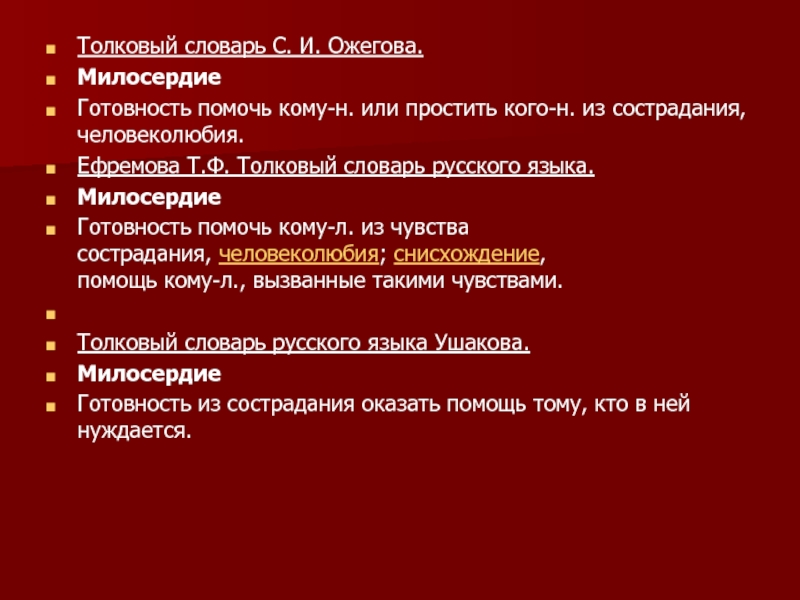 Толковый словарь С. И. Ожегова.

Милосердие

Готовность помочь кому-н. или простить кого-н. из сострадания, человеколюбия.

Ефремова Т.Ф. Толковый словарь русского языка.

Милосердие

Готовность помочь кому-л. из чувства сострадания, человеколюбия; снисхождение, помощь кому-л., вызванные такими чувствами.

Толковый словарь русского языка Ушакова.

Милосердие

Готовность из сострадания оказать помощь тому, кто в ней нуждается.